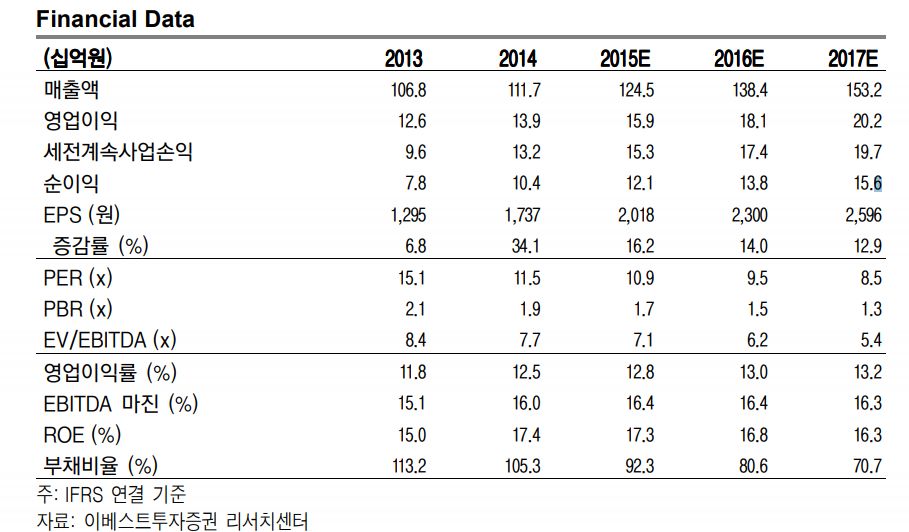 Financial Data

| (십억원) | 2013 | 2014 | 2015E | 2016E | 2017E |
|---|---|---|---|---|---|
| 매출액 | 106.8 | 111.7 | 124.5 | 138.4 | 153.2 |
| 영업이익 | 12.6 | 13.9 | 15.9 | 18.1 | 20.2 |
| 세전계속사업손익 | 9.6 | 13.2 | 15.3 | 17.4 | 19.7 |
| 순이익 | 7.8 | 10.4 | 12.1 | 13.8 | 15.6 |
| EPS (원) | 1,295 | 1,737 | 2,018 | 2,300 | 2,596 |
| 증감률 (%) | 6.8 | 34.1 | 16.2 | 14.0 | 12.9 |
| PER (x) | 15.1 | 11.5 | 10.9 | 9.5 | 8.5 |
| PBR (x) | 2.1 | 1.9 | 1.7 | 1.5 | 1.3 |
| EV/EBITDA (x) | 8.4 | 7.7 | 7.1 | 6.2 | 5.4 |
| 영업이익률 (%) | 11.8 | 12.5 | 12.8 | 13.0 | 13.2 |
| EBITDA 마진 (%) | 15.1 | 16.0 | 16.4 | 16.4 | 16.3 |
| ROE (%) | 15.0 | 17.4 | 17.3 | 16.8 | 16.3 |
| 부채비율 (%) | 113.2 | 105.3 | 92.3 | 80.6 | 70.7 |

주: IFRS 연결 기준
자료: 이베스트투자증권 리서치센터